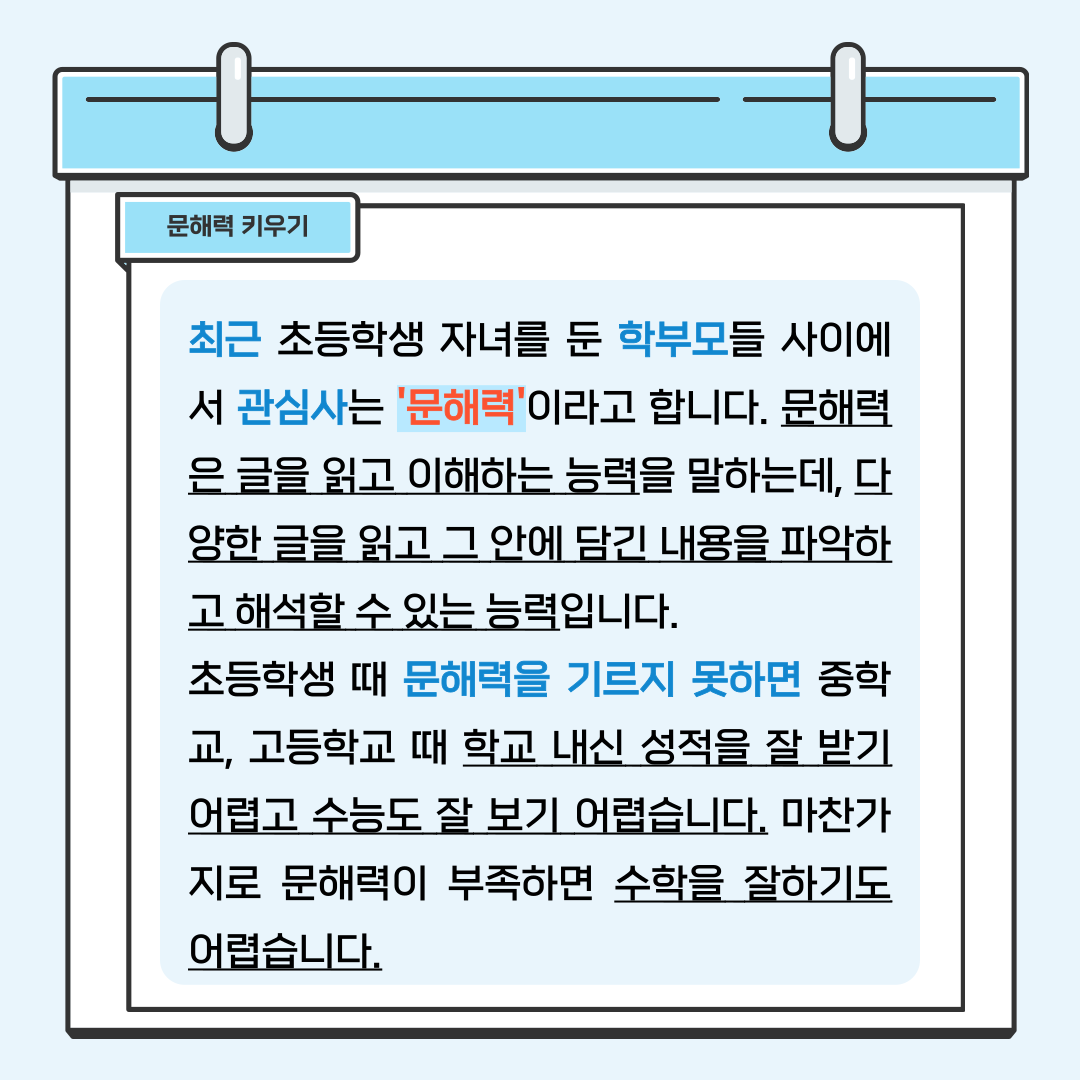 문해력 키우기

최근 초등학생 자녀를 둔 학부모들 사이에서 관심사는 '문해력'이라고 합니다. 문해력은 글을 읽고 이해하는 능력을 말하는데, 다양한 글을 읽고 그 안에 담긴 내용을 파악하고 해석할 수 있는 능력입니다.
초등학생 때 문해력을 기르지 못하면 중학교, 고등학교 때 학교 내신 성적을 잘 받기 어렵고 수능도 잘 보기 어렵습니다. 마찬가지로 문해력이 부족하면 수학을 잘하기도 어렵습니다.